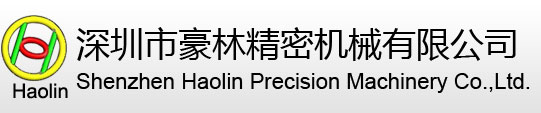 Haolin

深圳市豪林精密机械有限公司
Shenzhen Haolin Precision Machinery Co.,Ltd.